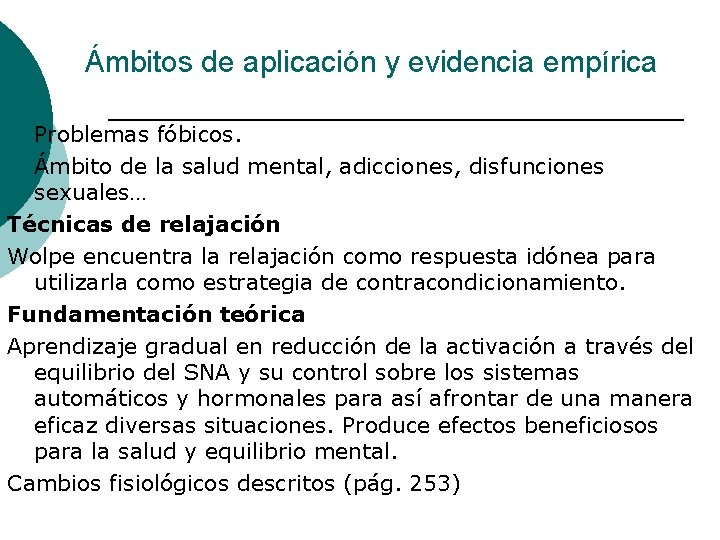 Ámbitos de aplicación y evidencia empírica

Problemas fóbicos.

Ámbito de la salud mental, adicciones, disfunciones sexuales…

Técnicas de relajación

Wolpe encuentra la relajación como respuesta idónea para utilizarla como estrategia de contracondicionamiento.

Fundamentación teórica

Aprendizaje gradual en reducción de la activación a través del equilibrio del SNA y su control sobre los sistemas automáticos y hormonales para así afrontar de una manera eficaz diversas situaciones. Produce efectos beneficiosos para la salud y equilibrio mental.

Cambios fisiológicos descritos (pág. 253)